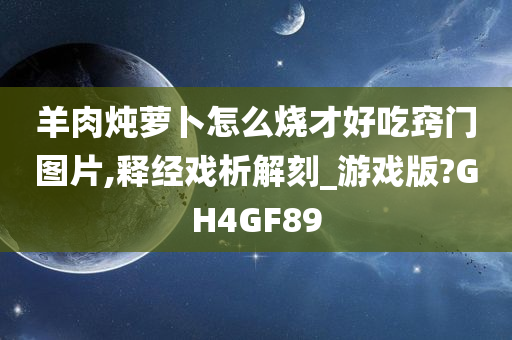 羊肉炖萝卜怎么烧才好吃窍门图片,释经戏析解刻_游戏版?GH4GF89